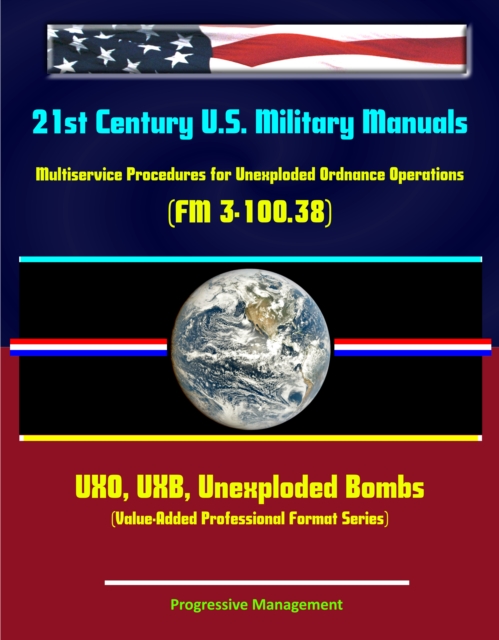 21st Century U.S. Military Manuals

Multiservice Procedures for Unexploded Ordnance Operations

(FM 3-100.38)

UXO, UXB, Unexploded Bombs

(Value-Added Professional Format Series)

Progressive Management